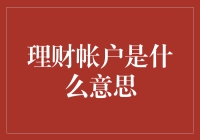 理财帐户是什么意思